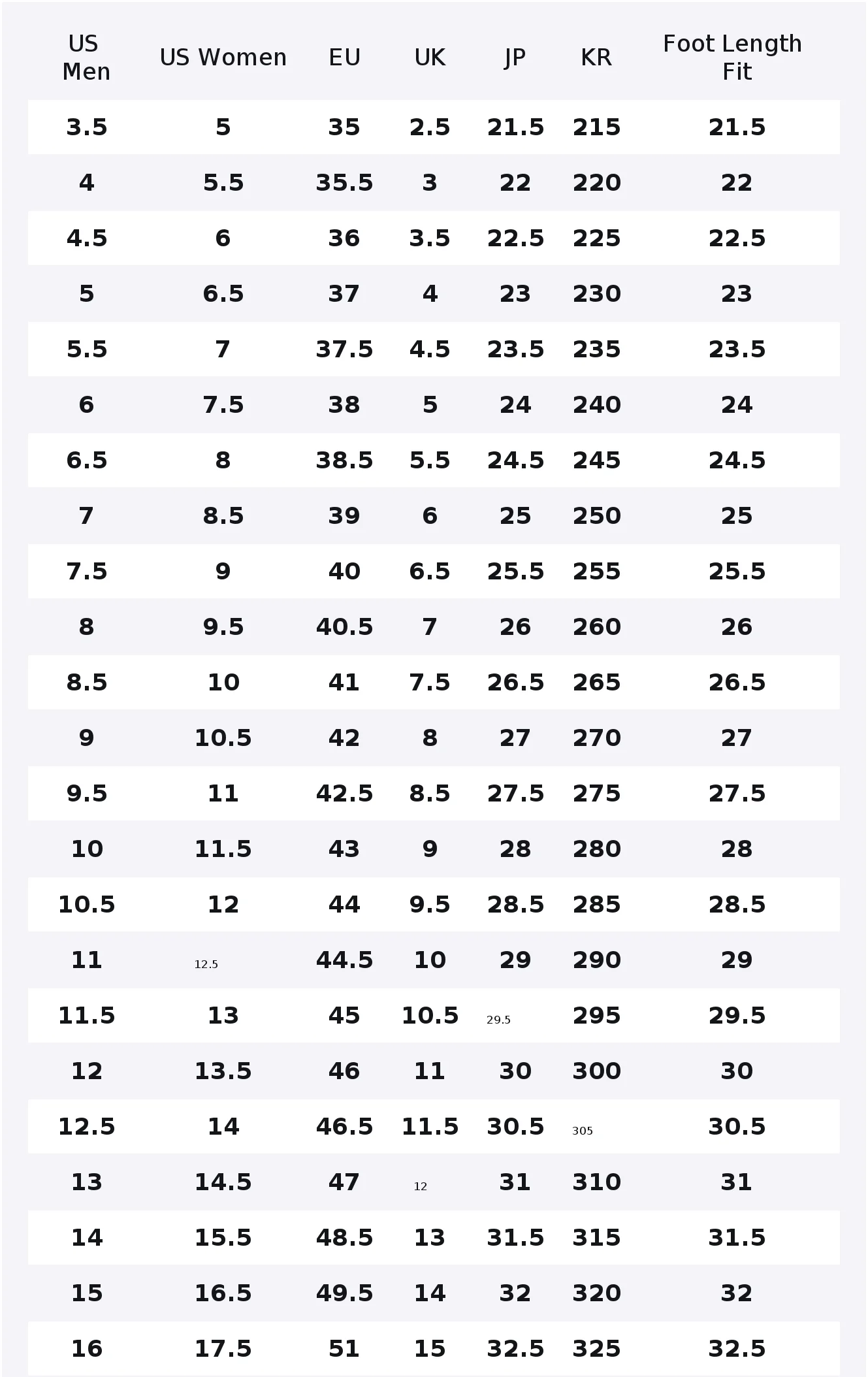 | US Men | US Women | EU | UK | JP | KR | Foot Length Fit |
|---|---|---|---|---|---|---|
| 3.5 | 5 | 35 | 2.5 | 21.5 | 215 | 21.5 |
| 4 | 5.5 | 35.5 | 3 | 22 | 220 | 22 |
| 4.5 | 6 | 36 | 3.5 | 22.5 | 225 | 22.5 |
| 5 | 6.5 | 37 | 4 | 23 | 230 | 23 |
| 5.5 | 7 | 37.5 | 4.5 | 23.5 | 235 | 23.5 |
| 6 | 7.5 | 38 | 5 | 24 | 240 | 24 |
| 6.5 | 8 | 38.5 | 5.5 | 24.5 | 245 | 24.5 |
| 7 | 8.5 | 39 | 6 | 25 | 250 | 25 |
| 7.5 | 9 | 40 | 6.5 | 25.5 | 255 | 25.5 |
| 8 | 9.5 | 40.5 | 7 | 26 | 260 | 26 |
| 8.5 | 10 | 41 | 7.5 | 26.5 | 265 | 26.5 |
| 9 | 10.5 | 42 | 8 | 27 | 270 | 27 |
| 9.5 | 11 | 42.5 | 8.5 | 27.5 | 275 | 27.5 |
| 10 | 11.5 | 43 | 9 | 28 | 280 | 28 |
| 10.5 | 12 | 44 | 9.5 | 28.5 | 285 | 28.5 |
| 11 | 12.5 | 44.5 | 10 | 29 | 290 | 29 |
| 11.5 | 13 | 45 | 10.5 | 29.5 | 295 | 29.5 |
| 12 | 13.5 | 46 | 11 | 30 | 300 | 30 |
| 12.5 | 14 | 46.5 | 11.5 | 30.5 | 305 | 30.5 |
| 13 | 14.5 | 47 | 12 | 31 | 310 | 31 |
| 14 | 15.5 | 48.5 | 13 | 31.5 | 315 | 31.5 |
| 15 | 16.5 | 49.5 | 14 | 32 | 320 | 32 |
| 16 | 17.5 | 51 | 15 | 32.5 | 325 | 32.5 |